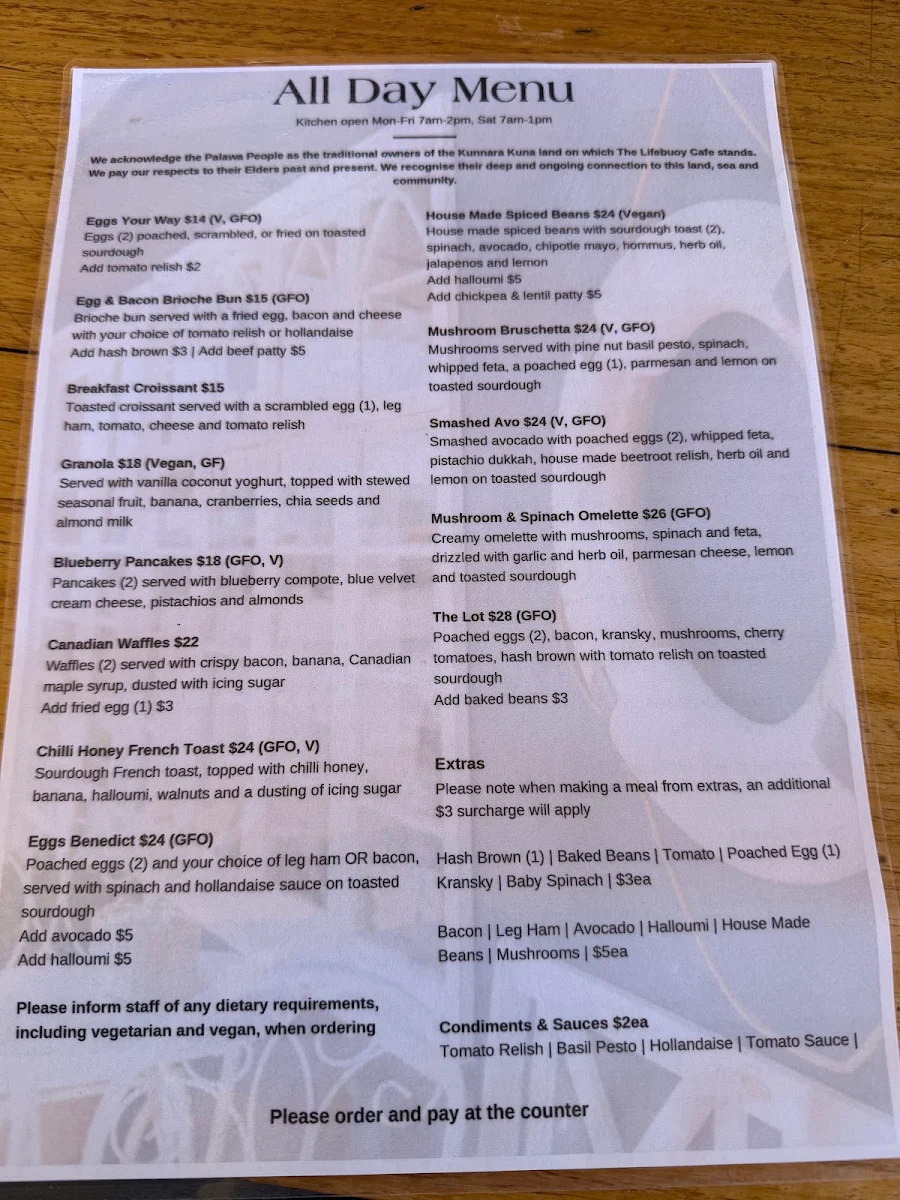 All Day Menu

Kitchen open Mon-Fri 7am-2pm, Sat 7am-1pm

We acknowledge the Palawa People as the traditional owners of the Kunnara Kuna land on which The Lifebuoy Cafe stands. We pay our respects to their Elders past and present. We recognise their deep and ongoing connection to this land, sea and community.

Eggs Your Way $14 (V, GFO)
Eggs (2) poached, scrambled, or fried on toasted sourdough
Add tomato relish $2

Egg & Bacon Brioche Bun $15 (GFO)
Brioche bun served with a fried egg, bacon and cheese with your choice of tomato relish or hollandaise
Add hash brown $3 | Add beef patty $5

Breakfast Croissant $15
Toasted croissant served with a scrambled egg (1), leg ham, tomato, cheese and tomato relish

Granola $18 (Vegan, GF)
Served with vanilla coconut yoghurt, topped with stewed seasonal fruit, banana, cranberries, chia seeds and almond milk

Blueberry Pancakes $18 (GFO, V)
Pancakes (2) served with blueberry compote, blue velvet cream cheese, pistachios and almonds

Canadian Waffles $22
Waffles (2) served with crispy bacon, banana, Canadian maple syrup, dusted with icing sugar
Add fried egg (1) $3

Chilli Honey French Toast $24 (GFO, V)
Sourdough French toast, topped with chilli honey, banana, halloumi, walnuts and a dusting of icing sugar

Eggs Benedict $24 (GFO)
Poached eggs (2) and your choice of leg ham OR bacon, served with spinach and hollandaise sauce on toasted sourdough
Add avocado $5
Add halloumi $5

Please inform staff of any dietary requirements, including vegetarian and vegan, when ordering

House Made Spiced Beans $24 (Vegan)
House made spiced beans with sourdough toast (2), spinach, avocado, chipotle mayo, hommus, herb oil, jalapenos and lemon
Add halloumi $5
Add chickpea & lentil patty $5

Mushroom Bruschetta $24 (V, GFO)
Mushrooms served with pine nut basil pesto, spinach, whipped feta, a poached egg (1), parmesan and lemon on toasted sourdough

Smashed Avo $24 (V, GFO)
Smashed avocado with poached eggs (2), whipped feta, pistachio dukkah, house made beetroot relish, herb oil and lemon on toasted sourdough

Mushroom & Spinach Omelette $26 (GFO)
Creamy omelette with mushrooms, spinach and feta, drizzled with garlic and herb oil, parmesan cheese, lemon and toasted sourdough

The Lot $28 (GFO)
Poached eggs (2), bacon, kransky, mushrooms, cherry tomatoes, hash brown with tomato relish on toasted sourdough
Add baked beans $3

Extras
Please note when making a meal from extras, an additional $3 surcharge will apply

Hash Brown (1) | Baked Beans | Tomato | Poached Egg (1) Kransky | Baby Spinach | $3ea

Bacon | Leg Ham | Avocado | Halloumi | House Made Beans | Mushrooms | $5ea

Condiments & Sauces $2ea
Tomato Relish | Basil Pesto | Hollandaise | Tomato Sauce |

Please order and pay at the counter